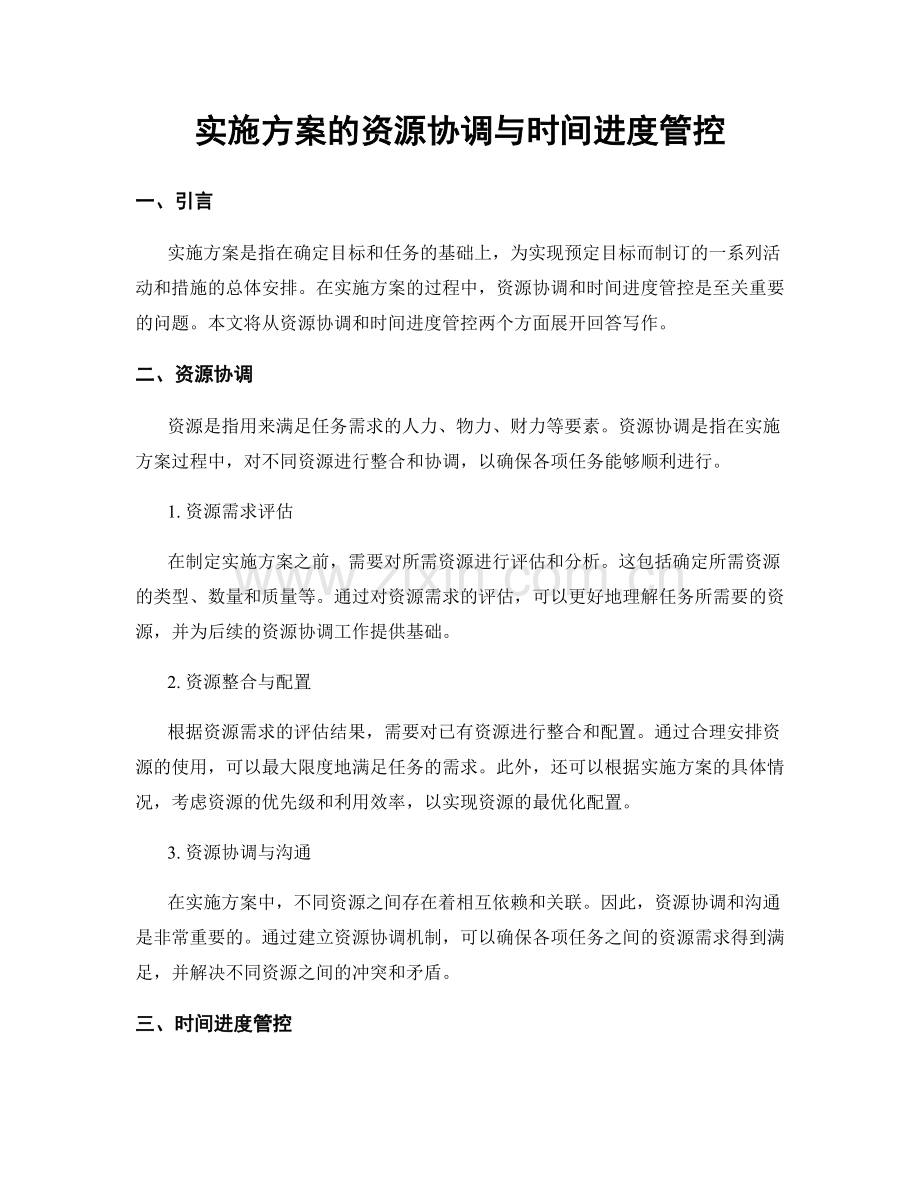 实施方案的资源协调与时间进度管控

一、引言

实施方案是指在确定目标和任务的基础上，为实现预定目标而制订的一系列活动和措施的总体安排。在实施方案的过程中，资源协调和时间进度管控是至关重要的问题。本文将从资源协调和时间进度管控两个方面展开回答写作。

二、资源协调

资源是指用来满足任务需求的人力、物力、财力等要素。资源协调是指在实施方案过程中，对不同资源进行整合和协调，以确保各项任务能够顺利进行。

1.资源需求评估

在制定实施方案之前，需要对所需资源进行评估和分析。这包括确定所需资源的类型、数量和质量等。通过对资源需求的评估，可以更好地理解任务所需要的资源，并为后续的资源协调工作提供基础。

2.资源整合与配置

根据资源需求的评估结果，需要对已有资源进行整合和配置。通过合理安排资源的使用，可以最大限度地满足任务的需求。此外，还可以根据实施方案的具体情况，考虑资源的优先级和利用效率，以实现资源的最优化配置。

3.资源协调与沟通

在实施方案中，不同资源之间存在着相互依赖和关联。因此，资源协调和沟通是非常重要的。通过建立资源协调机制，可以确保各项任务之间的资源需求得到满足，并解决不同资源之间的冲突和矛盾。

三、时间进度管控

www.zixin.com.cn